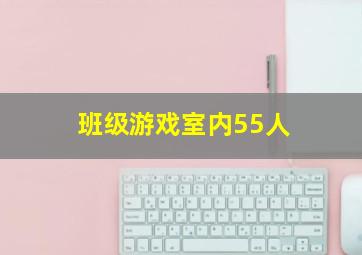 班级游戏室内55人